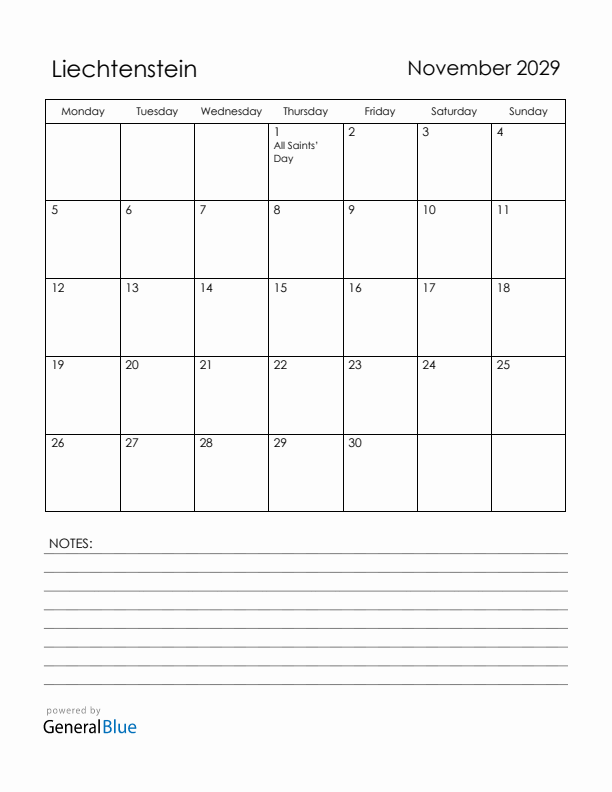 Liechtenstein

November 2029

| Monday | Tuesday | Wednesday | Thursday | Friday | Saturday | Sunday |
|---|---|---|---|---|---|---|
| | | | 1 All Saints' Day | 2 | 3 | 4 |
| 5 | 6 | 7 | 8 | 9 | 10 | 11 |
| 12 | 13 | 14 | 15 | 16 | 17 | 18 |
| 19 | 20 | 21 | 22 | 23 | 24 | 25 |
| 26 | 27 | 28 | 29 | 30 | | |

NOTES:

powered by
GeneralBlue